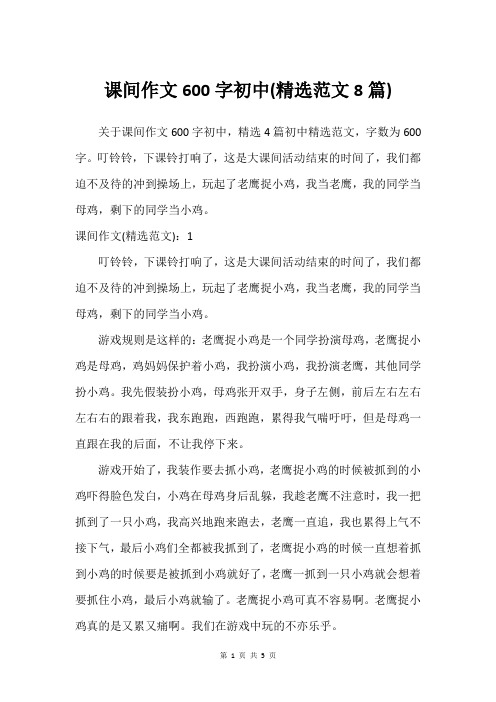 课间作文 600 字初中(精选范文 8 篇)

关于课间作文 600 字初中，精选 4 篇初中精选范文，字数为 600 字。叮铃铃，下课铃打响了，这是大课间活动结束的时间了，我们都迫不及待的冲到操场上，玩起了老鹰捉小鸡，我当老鹰，我的同学当母鸡，剩下的同学当小鸡。

课间作文(精选范文)：1

叮铃铃，下课铃打响了，这是大课间活动结束的时间了，我们都迫不及待的冲到操场上，玩起了老鹰捉小鸡，我当老鹰，我的同学当母鸡，剩下的同学当小鸡。

游戏规则是这样的：老鹰捉小鸡是一个同学扮演母鸡，老鹰捉小鸡是母鸡，鸡妈妈保护着小鸡，我扮演小鸡，我扮演老鹰，其他同学扮小鸡。我先假装扮小鸡，母鸡张开双手，身子左侧，前后左右左右左右右的跟着我，我东跑跑，西跑跑，累得我气喘吁吁，但是母鸡一直跟在我的后面，不让我停下来。

游戏开始了，我装作要去抓小鸡，老鹰捉小鸡的时候被抓到的小鸡吓得脸色发白，小鸡在母鸡身后乱躲，我趁老鹰不注意时，我一把抓到了一只小鸡，我高兴地跑来跑去，老鹰一直追，我也累得上气不接下气，最后小鸡们全都被我抓到了，老鹰捉小鸡的时候一直想着抓到小鸡的时候要是被抓到小鸡就好了，老鹰一抓到一只小鸡就会想着要抓住小鸡，最后小鸡就输了。老鹰捉小鸡可真不容易啊。老鹰捉小鸡真的是又累又痛啊。我们在游戏中玩的不亦乐乎。

第 1 页 共 5 页